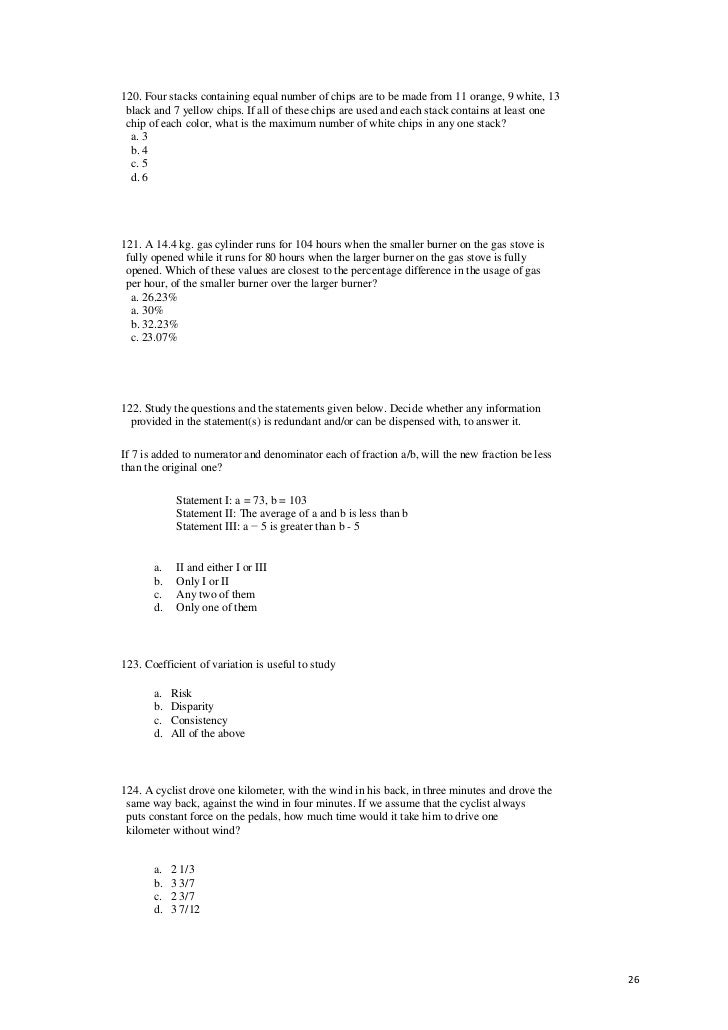 120. Four stacks containing equal number of chips are to be made from 11 orange, 9 white, 13 black and 7 yellow chips. If all of these chips are used and each stack contains at least one chip of each color, what is the maximum number of white chips in any one stack?
a. 3
b. 4
c. 5
d. 6

121. A 14.4 kg. gas cylinder runs for 104 hours when the smaller burner on the gas stove is fully opened while it runs for 80 hours when the larger burner on the gas stove is fully opened. Which of these values are closest to the percentage difference in the usage of gas per hour, of the smaller burner over the larger burner?
a. 26.23%
a. 30%
b. 32.23%
c. 23.07%

122. Study the questions and the statements given below. Decide whether any information provided in the statement(s) is redundant and/or can be dispensed with, to answer it.

If 7 is added to numerator and denominator each of fraction a/b, will the new fraction be less than the original one?

Statement I: a = 73, b = 103
Statement II: The average of a and b is less than b
Statement III: a − 5 is greater than b - 5

a. II and either I or III
b. Only I or II
c. Any two of them
d. Only one of them

123. Coefficient of variation is useful to study

a. Risk
b. Disparity
c. Consistency
d. All of the above

124. A cyclist drove one kilometer, with the wind in his back, in three minutes and drove the same way back, against the wind in four minutes. If we assume that the cyclist always puts constant force on the pedals, how much time would it take him to drive one kilometer without wind?

a. 2 1/3
b. 3 3/7
c. 2 3/7
d. 3 7/12

26